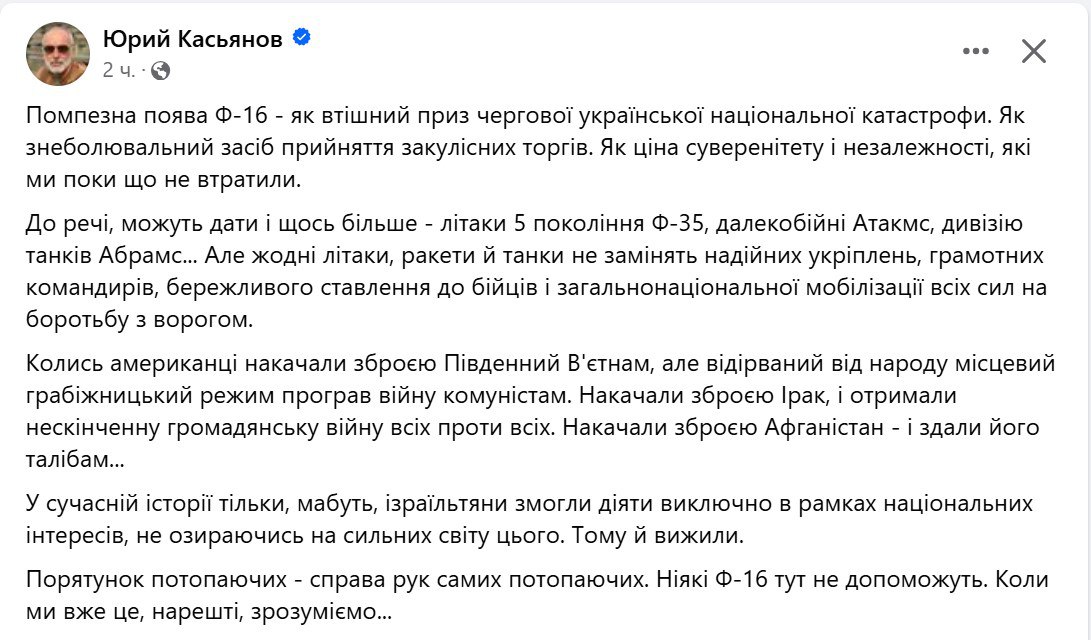 Юрий Касьянов
2 ч. ·

Помпезна поява Ф-16 - як втішний приз чергової української національної катастрофи. Як знеболювальний засіб прийняття закулісних торгів. Як ціна суверенітету і незалежності, які ми поки що не втратили.

До речі, можуть дати і щось більше - літаки 5 покоління Ф-35, далекобійні Атакмс, дивізію танків Абрамс... Але жодні літаки, ракети й танки не замінять надійних укріплень, грамотних командирів, бережливого ставлення до бійців і загальнонаціональної мобілізації всіх сил на боротьбу з ворогом.

Колись американці накачали зброєю Південний В'єтнам, але відірваний від народу місцевий грабіжницький режим програв війну комуністам. Накачали зброєю Ірак, і отримали нескінченну громадянську війну всіх проти всіх. Накачали зброєю Афганістан - і здали його талібам...

У сучасній історії тільки, мабуть, ізраїльтяни змогли діяти виключно в рамках національних інтересів, не озираючись на сильних світу цього. Тому й вижили.

Порятунок потопаючих - справа рук самих потопаючих. Ніякі Ф-16 тут не допоможуть. Коли ми вже це, нарешті, зрозуміємо...